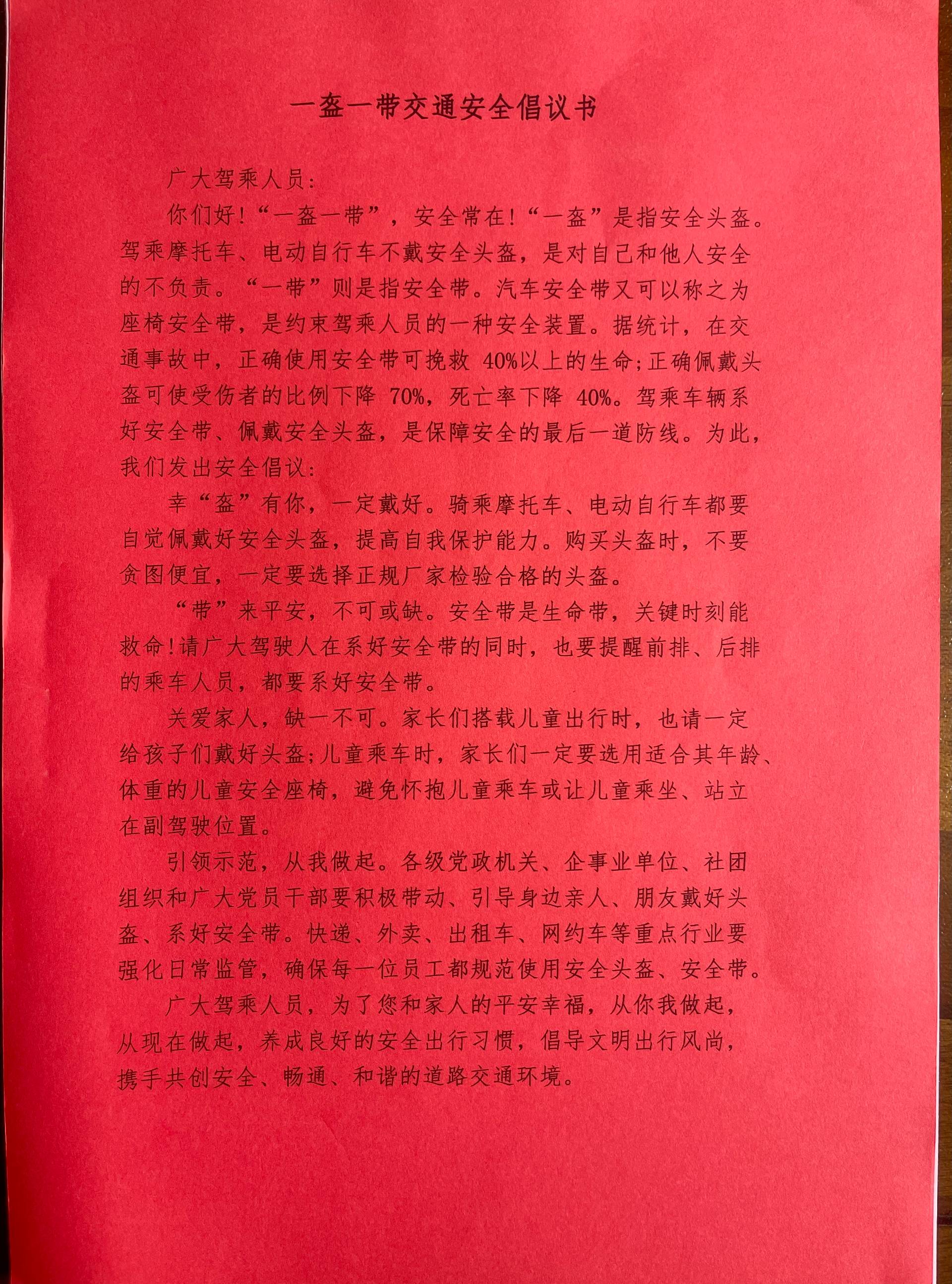 一盔一带交通安全倡议书

广大驾乘人员:

你们好!“一盔一带”，安全常在!“一盔”是指安全头盔。驾乘摩托车、电动自行车不戴安全头盔，是对自己和他人安全的不负责。“一带”则是指安全带。汽车安全带又可以称之为座椅安全带，是约束驾乘人员的一种安全装置。据统计，在交通事故中，正确使用安全带可挽救 40%以上的生命;正确佩戴头盔可使受伤者的比例下降 70%，死亡率下降 40%。驾乘车辆系好安全带、佩戴安全头盔，是保障安全的最后一道防线。为此，我们发出安全倡议:

幸“盔”有你，一定戴好。骑乘摩托车、电动自行车都要自觉佩戴好安全头盔，提高自我保护能力。购买头盔时，不要贪图便宜，一定要选择正规厂家检验合格的头盔。

“带”来平安，不可或缺。安全带是生命带，关键时刻能救命!请广大驾驶人在系好安全带的同时，也要提醒前排、后排的乘车人员，都要系好安全带。

关爱家人，缺一不可。家长们搭载儿童出行时，也请一定给孩子们戴好头盔;儿童乘车时，家长们一定要选用适合其年龄、体重的儿童安全座椅，避免怀抱儿童乘车或让儿童乘坐、站立在副驾驶位置。

引领示范，从我做起。各级党政机关、企事业单位、社团组织和广大党员干部要积极带动、引导身边亲人、朋友戴好头盔、系好安全带。快递、外卖、出租车、网约车等重点行业要强化日常监管，确保每一位员工都规范使用安全头盔、安全带。

广大驾乘人员，为了您和家人的平安幸福，从你我做起，从现在做起，养成良好的安全出行习惯，倡导文明出行风尚，携手共创安全、畅通、和谐的道路交通环境。